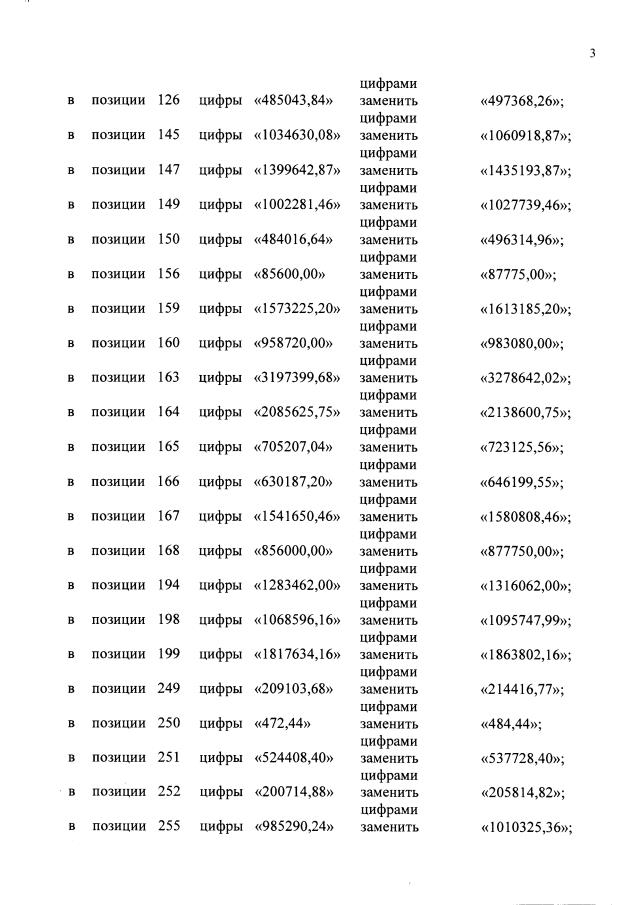 3

в позиции 126 цифры «485043,84» заменить цифрами «497368,26»;

в позиции 145 цифры «1034630,08» заменить цифрами «1060918,87»;

в позиции 147 цифры «1399642,87» заменить цифрами «1435193,87»;

в позиции 149 цифры «1002281,46» заменить цифрами «1027739,46»;

в позиции 150 цифры «484016,64» заменить цифрами «496314,96»;

в позиции 156 цифры «85600,00» заменить цифрами «87775,00»;

в позиции 159 цифры «1573225,20» заменить цифрами «1613185,20»;

в позиции 160 цифры «958720,00» заменить цифрами «983080,00»;

в позиции 163 цифры «3197399,68» заменить цифрами «3278642,02»;

в позиции 164 цифры «2085625,75» заменить цифрами «2138600,75»;

в позиции 165 цифры «705207,04» заменить цифрами «723125,56»;

в позиции 166 цифры «630187,20» заменить цифрами «646199,55»;

в позиции 167 цифры «1541650,46» заменить цифрами «1580808,46»;

в позиции 168 цифры «856000,00» заменить цифрами «877750,00»;

в позиции 194 цифры «1283462,00» заменить цифрами «1316062,00»;

в позиции 198 цифры «1068596,16» заменить цифрами «1095747,99»;

в позиции 199 цифры «1817634,16» заменить цифрами «1863802,16»;

в позиции 249 цифры «209103,68» заменить цифрами «214416,77»;

в позиции 250 цифры «472,44» заменить цифрами «484,44»;

в позиции 251 цифры «524408,40» заменить цифрами «537728,40»;

в позиции 252 цифры «200714,88» заменить цифрами «205814,82»;

в позиции 255 цифры «985290,24» заменить цифрами «1010325,36»;